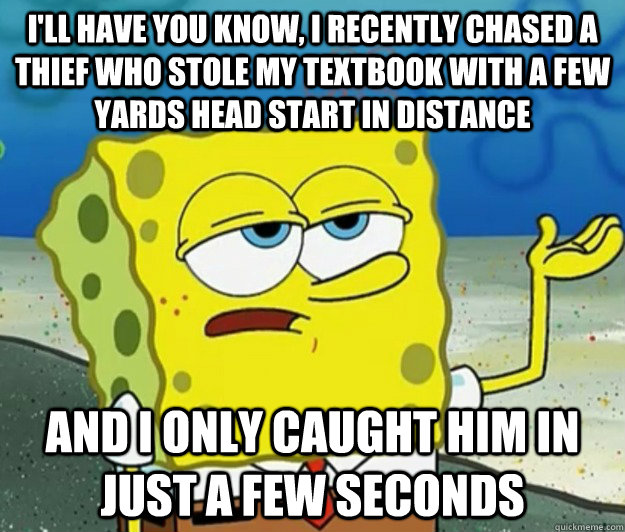 I'LL HAVE YOU KNOW, I RECENTLY CHASED A THIEF WHO STOLE MY TEXTBOOK WITH A FEW YARDS HEAD START IN DISTANCE

AND I ONLY CAUGHT HIM IN JUST A FEW SECONDS

quickmeme.com